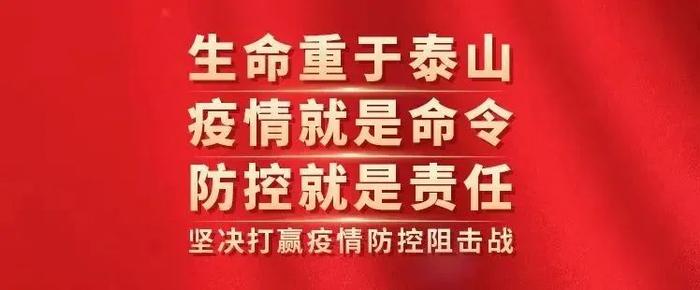 生命重于泰山
疫情就是命令
防控就是责任
坚决打赢疫情防控阻击战